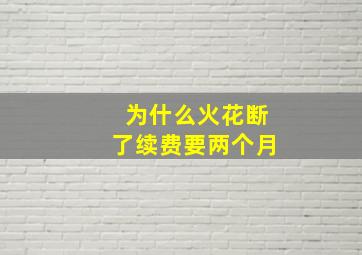 为什么火花断了续费要两个月